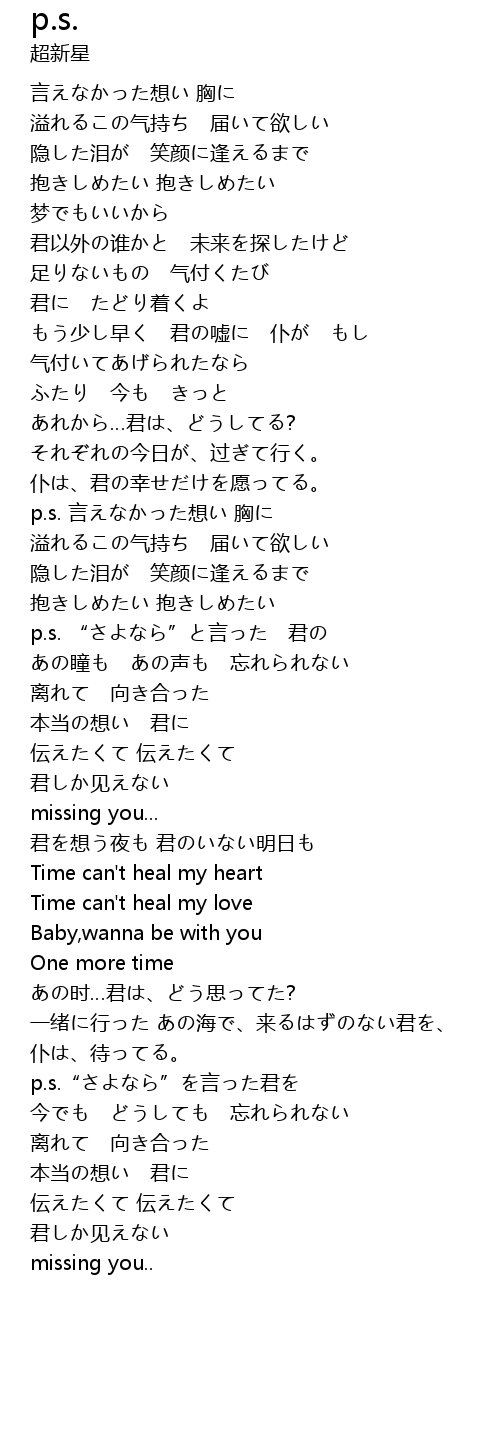 p.s.
超新星

言えなかった想い 胸に
溢れるこの气持ち　届いて欲しい
隐した泪が　笑颜に逢えるまで
抱きしめたい 抱きしめたい
梦でもいいから
君以外の谁かと　未来を探したけど
足りないもの　气付くたび
君に　たどり着くよ
もう少し早く　君の嘘に　仆が　もし
气付いてあげられたなら
ふたり　今も　きっと
あれから…君は、どうしてる?
それぞれの今日が、过ぎて行く。
仆は、君の幸せだけを愿ってる。
p.s. 言えなかった想い 胸に
溢れるこの气持ち　届いて欲しい
隐した泪が　笑颜に逢えるまで
抱きしめたい 抱きしめたい
p.s. “さよなら”と言った　君の
あの瞳も　あの声も　忘れられない
离れて　向き合った
本当の想い　君に
伝えたくて 伝えたくて
君しか见えない
missing you…
君を想う夜も 君のいない明日も
Time can't heal my heart
Time can't heal my love
Baby,wanna be with you
One more time
あの时…君は、どう思ってた?
一绪に行った あの海で、来るはずのない君を、
仆は、待ってる。
p.s.“さよなら”を言った君を
今でも　どうしても　忘れられない
离れて　向き合った
本当の想い　君に
伝えたくて 伝えたくて
君しか见えない
missing you..